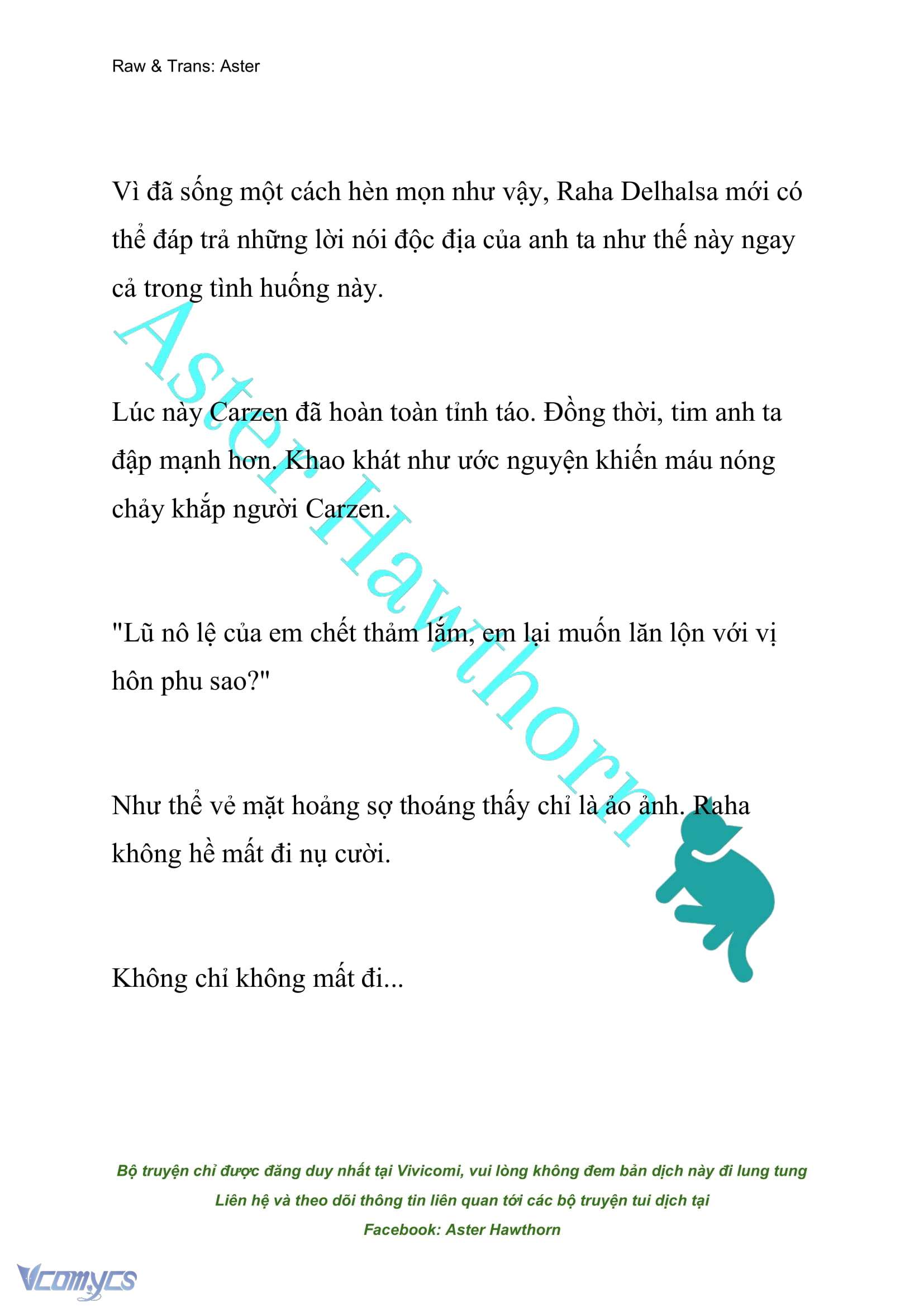 Raw & Trans: Aster

Vì đã sống một cách hèn mọn như vậy, Raha Delhalsa mới có thể đáp trả những lời nói độc địa của anh ta như thế này ngay cả trong tình huống này.

Lúc này Carzen đã hoàn toàn tỉnh táo. Đồng thời, tim anh ta đập mạnh hơn. Khao khát như ước nguyện khiến máu nóng chảy khắp người Carzen.

"Lũ nô lệ của em chết thảm lắm, em lại muốn lăn lộn với vị hôn phu sao?"

Như thể vẻ mặt hoảng sợ thoáng thấy chỉ là ảo ảnh. Raha không hề mất đi nụ cười.

Không chỉ không mất đi...

Aster Hawthorn

Bộ truyện chỉ được đăng duy nhất tại Vivicomi, vui lòng không đem bản dịch này đi lung tung
Liên hệ và theo dõi thông tin liên quan tới các bộ truyện tui dịch tại
Facebook: Aster Hawthorn

Vcomycs